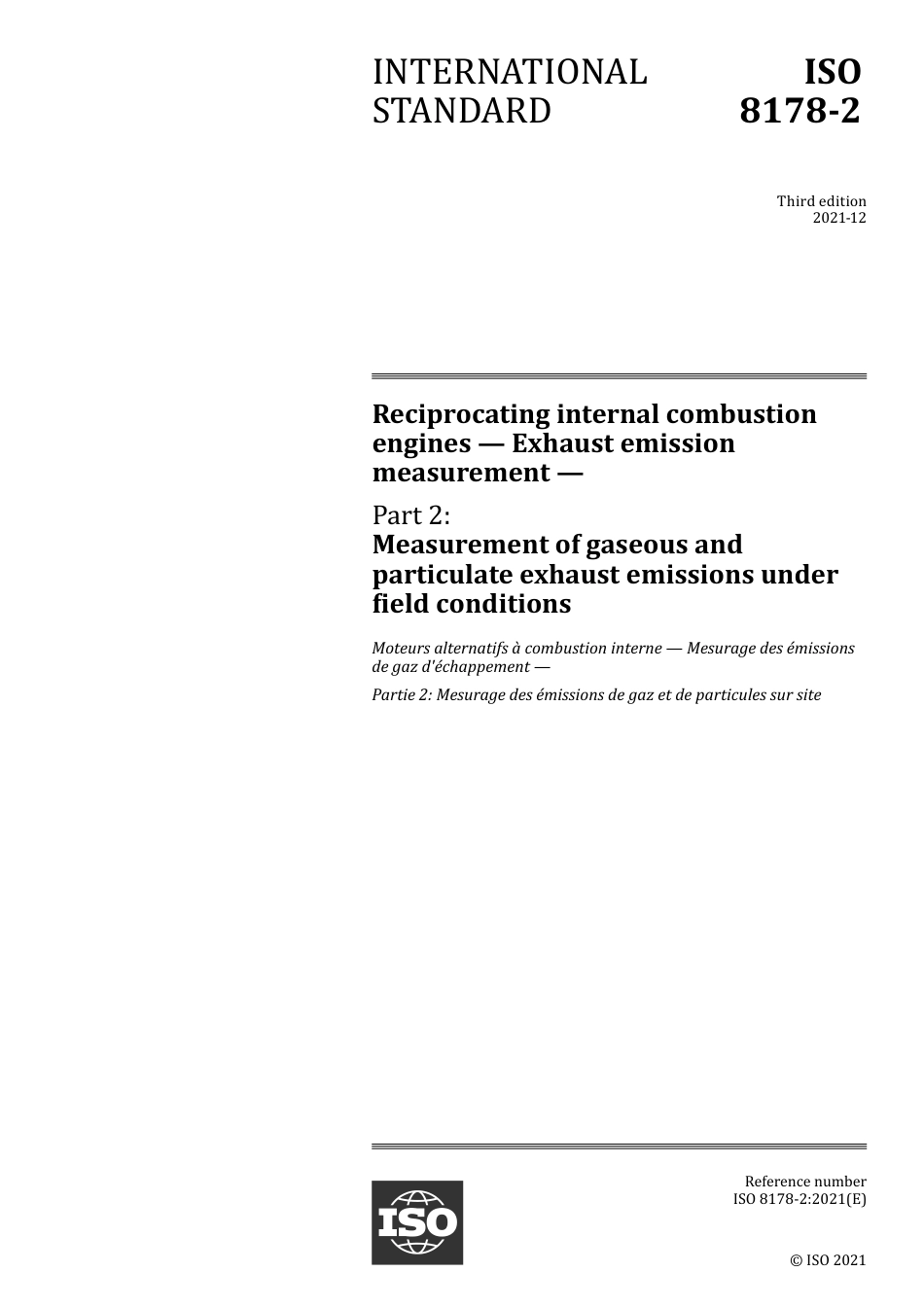 INTERNATIONAL STANDARD

ISO 8178-2

Third edition
2021-12

Reciprocating internal combustion engines — Exhaust emission measurement —

Part 2:
Measurement of gaseous and particulate exhaust emissions under field conditions

Moteurs alternatifs à combustion interne — Mesurage des émissions de gaz d'échappement —

Partie 2: Mesurage des émissions de gaz et de particules sur site

ISO

Reference number
ISO 8178-2:2021(E)

© ISO 2021